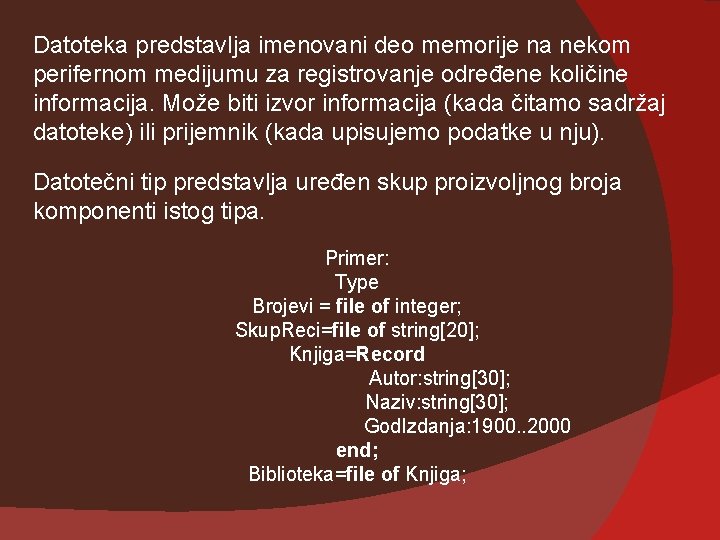 Datoteka predstavlja imenovani deo memorije na nekom perifernom medijumu za registrovanje određene količine informacija. Može biti izvor informacija (kada čitamo sadržaj datoteke) ili prijemnik (kada upisujemo podatke u nju).

Datotečni tip predstavlja uređen skup proizvoljnog broja komponenti istog tipa.

Primer:
Type
Brojevi = file of integer;
SkupReci=file of string[20];
Knjiga=Record
Autor:string[30];
Naziv:string[30];
GodIzdanja:1900..2000
end;
Biblioteka=file of Knjiga;